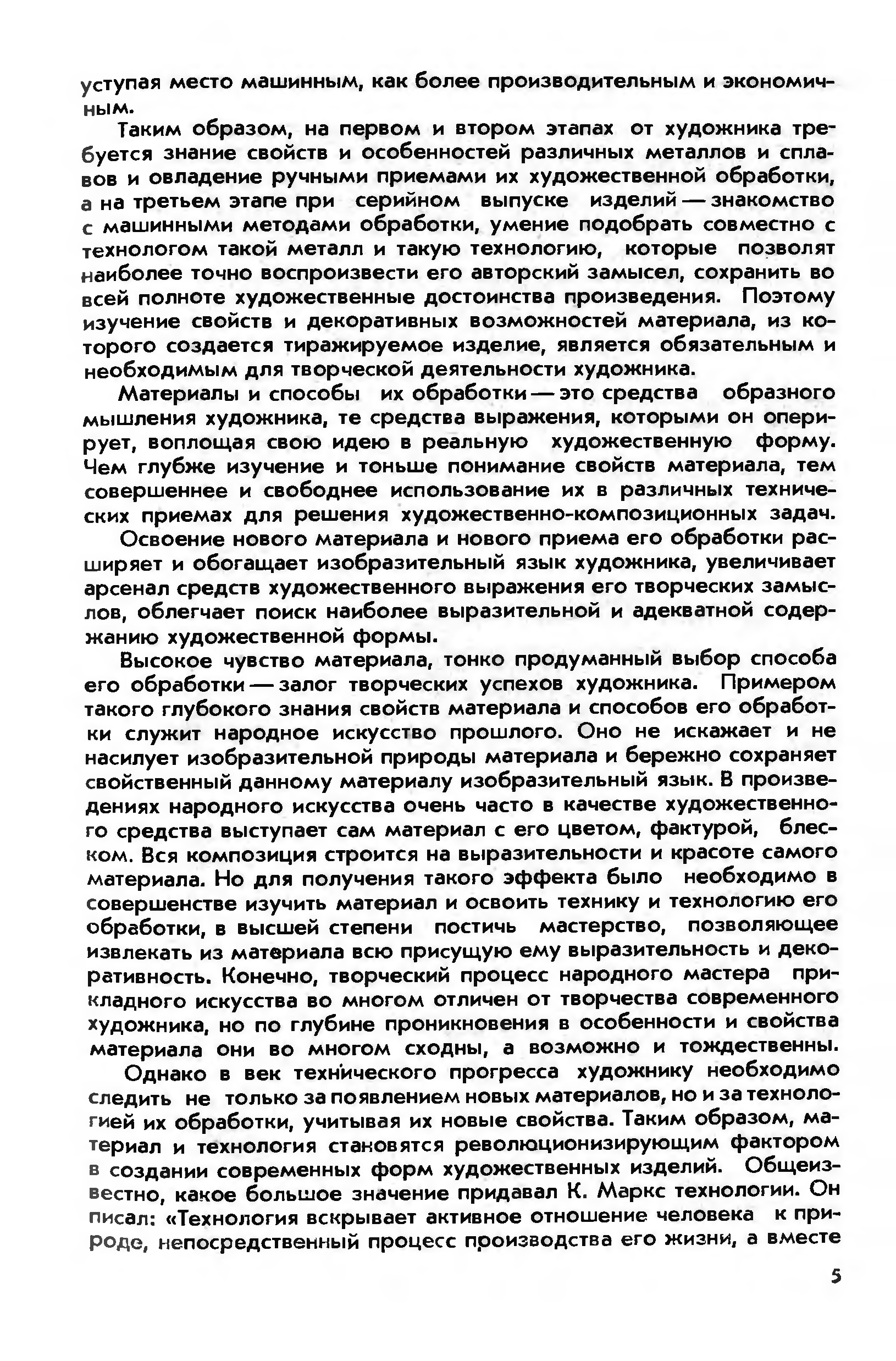 уступая место машинным, как более производительным и экономичным.

Таким образом, на первом и втором этапах от художника требуется знание свойств и особенностей различных металлов и сплавов и овладение ручными приемами их художественной обработки, а на третьем этапе при серийном выпуске изделий — знакомство с машинными методами обработки, умение подобрать совместно с технологом такой металл и такую технологию, которые позволят наиболее точно воспроизвести его авторский замысел, сохранить во всей полноте художественные достоинства произведения. Поэтому изучение свойств и декоративных возможностей материала, из которого создается тиражируемое изделие, является обязательным и необходимым для творческой деятельности художника.

Материалы и способы их обработки — это средства образного мышления художника, те средства выражения, которыми он оперирует, воплощая свою идею в реальную художественную форму. Чем глубже изучение и тоньше понимание свойств материала, тем совершеннее и свободнее использование их в различных технических приемах для решения художественно-композиционных задач.

Освоение нового материала и нового приема его обработки расширяет и обогащает изобразительный язык художника, увеличивает арсенал средств художественного выражения его творческих замыслов, облегчает поиск наиболее выразительной и адекватной содержанию художественной формы.

Высокое чувство материала, тонко продуманный выбор способа его обработки — залог творческих успехов художника. Примером такого глубокого знания свойств материала и способов его обработки служит народное искусство прошлого. Оно не искажает и не насилует изобразительной природы материала и бережно сохраняет свойственный данному материалу изобразительный язык. В произведениях народного искусства очень часто в качестве художественного средства выступает сам материал с его цветом, фактурой, блеском. Вся композиция строится на выразительности и красоте самого материала. Но для получения такого эффекта было необходимо в совершенстве изучить материал и освоить технику и технологию его обработки, в высшей степени постичь мастерство, позволяющее извлекать из материала всю присущую ему выразительность и декоративность. Конечно, творческий процесс народного мастера прикладного искусства во многом отличен от творчества современного художника, но по глубине проникновения в особенности и свойства материала они во многом сходны, а возможно и тождественны.

Однако в век технического прогресса художнику необходимо следить не только за появлением новых материалов, но и за технологией их обработки, учитывая их новые свойства. Таким образом, материал и технология становятся революционизирующим фактором в создании современных форм художественных изделий. Общеизвестно, какое большое значение придавал К. Маркс технологии. Он писал: «Технология вскрывает активное отношение человека к природе, непосредственный процесс производства его жизни, а вместе

5